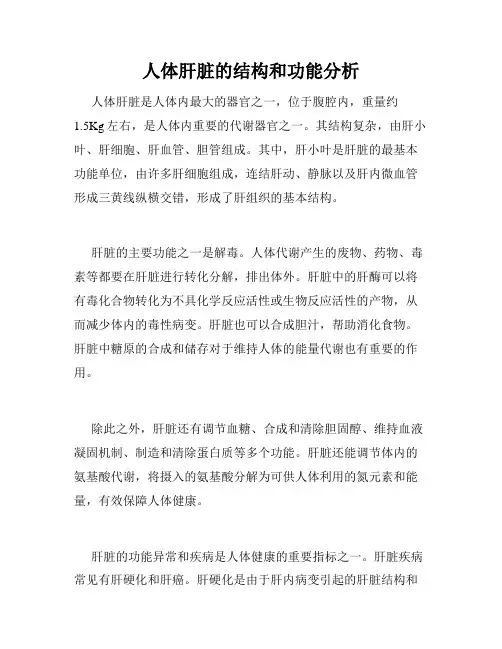 人体肝脏的结构和功能分析

人体肝脏是人体内最大的器官之一，位于腹腔内，重量约1.5Kg左右，是人体内重要的代谢器官之一。其结构复杂，由肝小叶、肝细胞、肝血管、胆管组成。其中，肝小叶是肝脏的最基本功能单位，由许多肝细胞组成，连结肝动、静脉以及肝内微血管形成三黄线纵横交错，形成了肝组织的基本结构。

肝脏的主要功能之一是解毒。人体代谢产生的废物、药物、毒素等都要在肝脏进行转化分解，排出体外。肝脏中的肝酶可以将有毒化合物转化为不具化学反应活性或生物反应活性的产物，从而减少体内的毒性病变。肝脏也可以合成胆汁，帮助消化食物。肝脏中糖原的合成和储存对于维持人体的能量代谢也有重要的作用。

除此之外，肝脏还有调节血糖、合成和清除胆固醇、维持血液凝固机制、制造和清除蛋白质等多个功能。肝脏还能调节体内的氨基酸代谢，将摄入的氨基酸分解为可供人体利用的氮元素和能量，有效保障人体健康。

肝脏的功能异常和疾病是人体健康的重要指标之一。肝脏疾病常见有肝硬化和肝癌。肝硬化是由于肝内病变引起的肝脏结构和